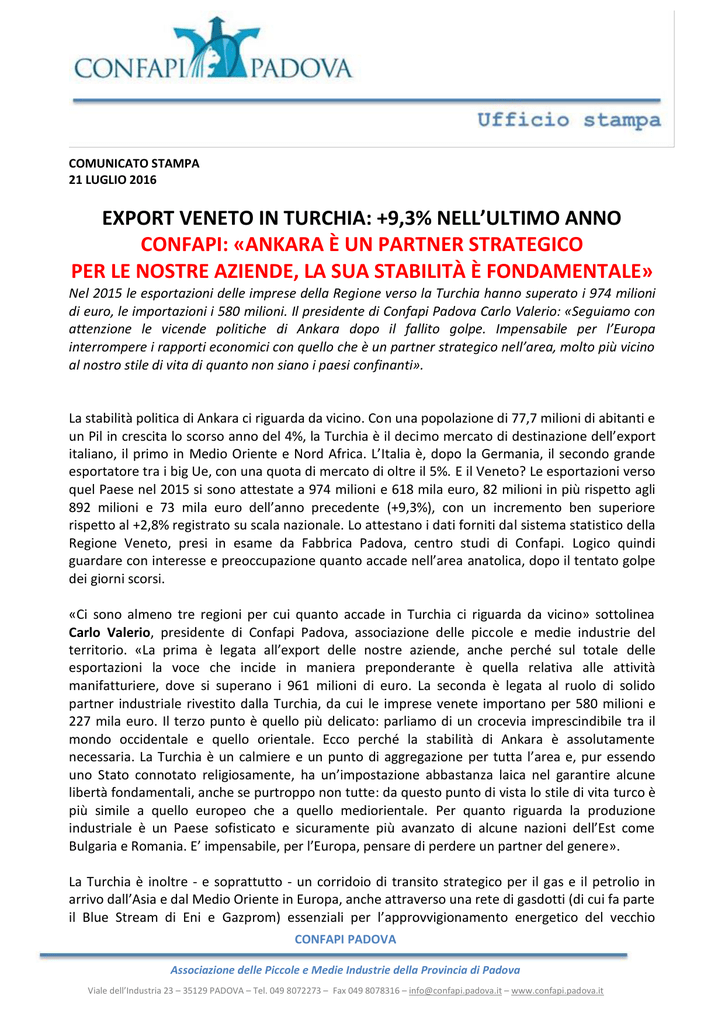 CONFAPI PADOVA

Ufficio stampa

COMUNICATO STAMPA
21 LUGLIO 2016

EXPORT VENETO IN TURCHIA: +9,3% NELL'ULTIMO ANNO
CONFAPI: «ANKARA È UN PARTNER STRATEGICO
PER LE NOSTRE AZIENDE, LA SUA STABILITÀ È FONDAMENTALE»

Nel 2015 le esportazioni delle imprese della Regione verso la Turchia hanno superato i 974 milioni di euro, le importazioni i 580 milioni. Il presidente di Confapi Padova Carlo Valerio: «Seguiamo con attenzione le vicende politiche di Ankara dopo il fallito golpe. Impensabile per l'Europa interrompere i rapporti economici con quello che è un partner strategico nell'area, molto più vicino al nostro stile di vita di quanto non siano i paesi confinanti».

La stabilità politica di Ankara ci riguarda da vicino. Con una popolazione di 77,7 milioni di abitanti e un Pil in crescita lo scorso anno del 4%, la Turchia è il decimo mercato di destinazione dell'export italiano, il primo in Medio Oriente e Nord Africa. L'Italia è, dopo la Germania, il secondo grande esportatore tra i big Ue, con una quota di mercato di oltre il 5%. E il Veneto? Le esportazioni verso quel Paese nel 2015 si sono attestate a 974 milioni e 618 mila euro, 82 milioni in più rispetto agli 892 milioni e 73 mila euro dell'anno precedente (+9,3%), con un incremento ben superiore rispetto al +2,8% registrato su scala nazionale. Lo attestano i dati forniti dal sistema statistico della Regione Veneto, presi in esame da Fabbrica Padova, centro studi di Confapi. Logico quindi guardare con interesse e preoccupazione quanto accade nell'area anatolica, dopo il tentato golpe dei giorni scorsi.

«Ci sono almeno tre regioni per cui quanto accade in Turchia ci riguarda da vicino» sottolinea Carlo Valerio, presidente di Confapi Padova, associazione delle piccole e medie industrie del territorio. «La prima è legata all'export delle nostre aziende, anche perché sul totale delle esportazioni la voce che incide in maniera preponderante è quella relativa alle attività manifatturiere, dove si superano i 961 milioni di euro. La seconda è legata al ruolo di solido partner industriale rivestito dalla Turchia, da cui le imprese venete importano per 580 milioni e 227 mila euro. Il terzo punto è quello più delicato: parliamo di un crocevia imprescindibile tra il mondo occidentale e quello orientale. Ecco perché la stabilità di Ankara è assolutamente necessaria. La Turchia è un calmiere e un punto di aggregazione per tutta l'area e, pur essendo uno Stato connotato religiosamente, ha un'impostazione abbastanza laica nel garantire alcune libertà fondamentali, anche se purtroppo non tutte: da questo punto di vista lo stile di vita turco è più simile a quello europeo che a quello mediorientale. Per quanto riguarda la produzione industriale è un Paese sofisticato e sicuramente più avanzato di alcune nazioni dell'Est come Bulgaria e Romania. E' impensabile, per l'Europa, pensare di perdere un partner del genere».

La Turchia è inoltre - e soprattutto - un corridoio di transito strategico per il gas e il petrolio in arrivo dall'Asia e dal Medio Oriente in Europa, anche attraverso una rete di gasdotti (di cui fa parte il Blue Stream di Eni e Gazprom) essenziali per l'approvvigionamento energetico del vecchio

CONFAPI PADOVA

Associazione delle Piccole e Medie Industrie della Provincia di Padova

Viale dell'Industria 23 – 35129 PADOVA – Tel. 049 8072273 – Fax 049 8078316 – info@confapi.padova.it – www.confapi.padova.it